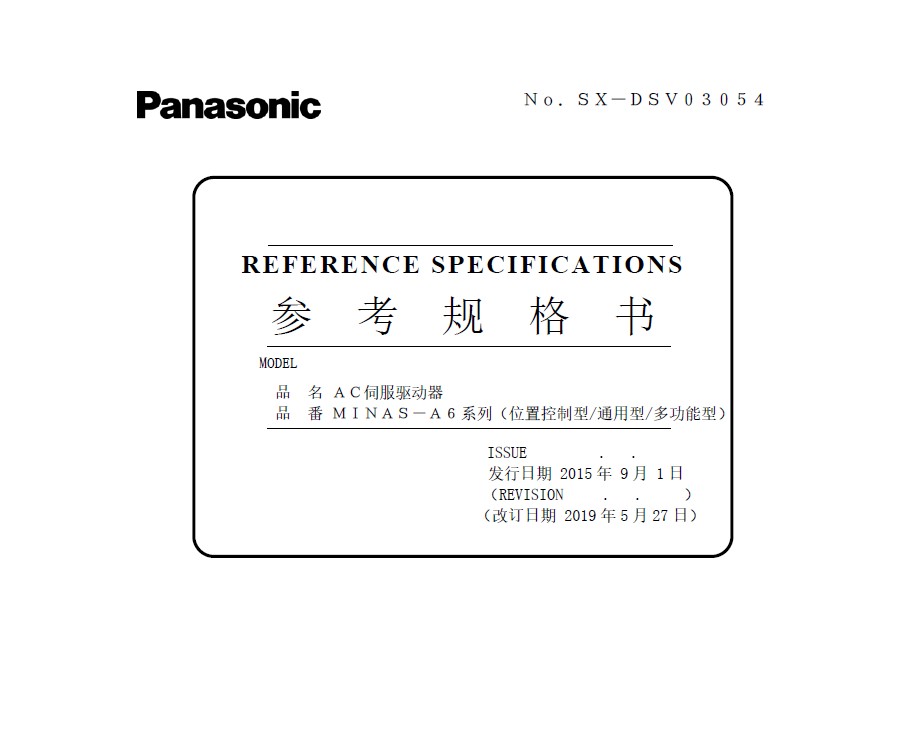 Panasonic

No. SX-DSV03054

REFERENCE SPECIFICATIONS

参 考 规 格 书

MODEL

品 名 AC伺服驱动器
品 番 MINAS-A6系列(位置控制型/通用型/多功能型)

ISSUE . .
发行日期 2015年9月1日
(REVISION . . )
(改订日期 2019年5月27日)